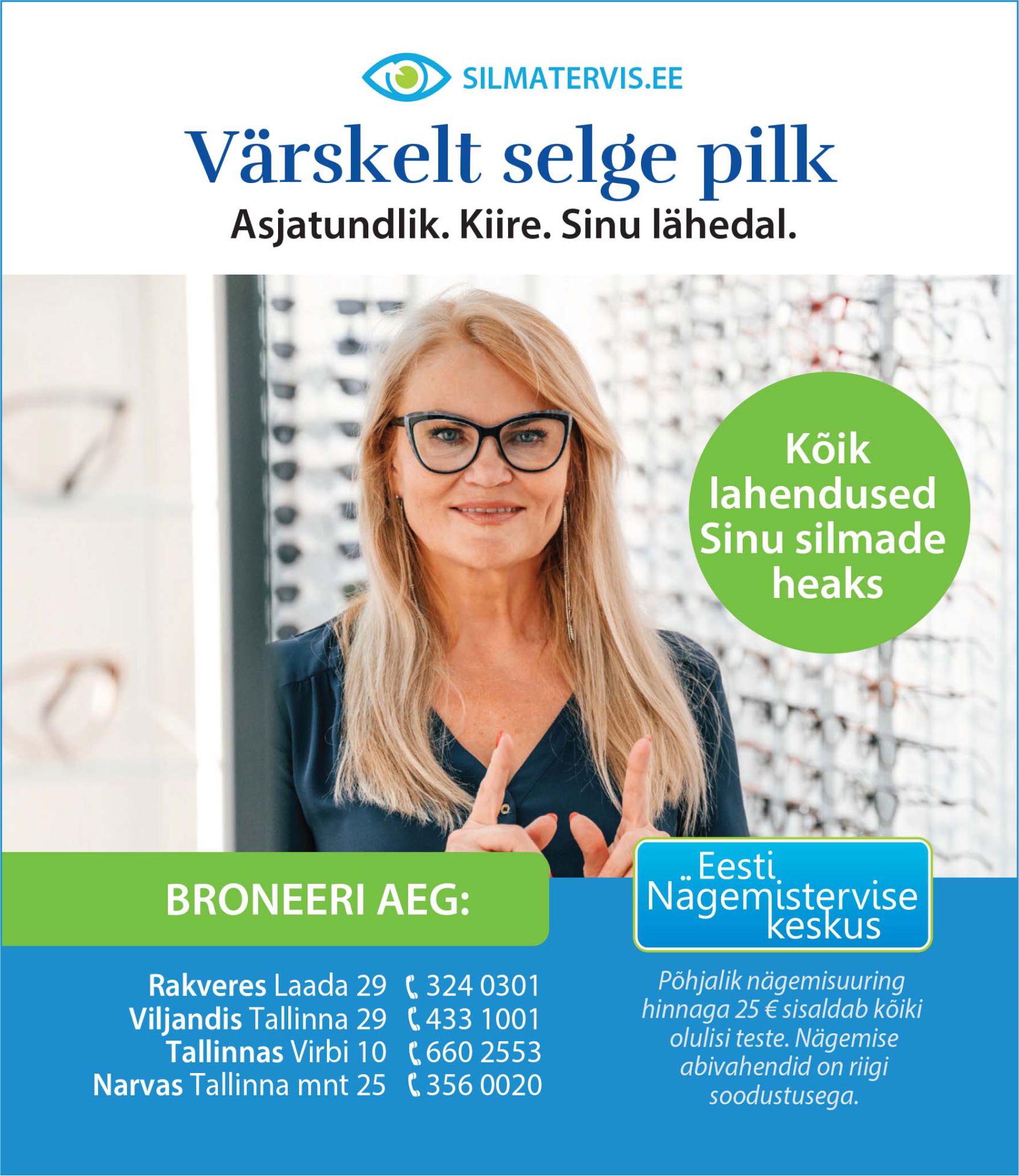 SILMATERVIS.EE

Värskelt selge pilk

Asjatundlik. Kiire. Sinu lähedal.

Kõik lahendused Sinu silmade heaks

BRONEERI AEG:

Rakveres Laada 29 324 0301
Viljandis Tallinna 29 433 1001
Tallinnas Virbi 10 660 2553
Narvas Tallinna mnt 25 356 0020

Eesti Nägemistervise keskus

Põhjalik nägemisuuring hinnaga 25 € sisaldab kõiki olulisi teste. Nägemise abivahendid on riigi soodustusega.